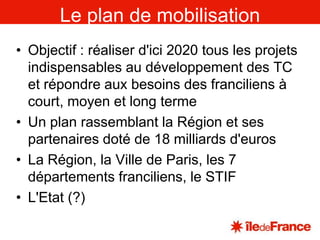 Le plan de mobilisation

• Objectif : réaliser d'ici 2020 tous les projets indispensables au développement des TC et répondre aux besoins des franciliens à court, moyen et long terme

• Un plan rassemblant la Région et ses partenaires doté de 18 milliards d'euros

• La Région, la Ville de Paris, les 7 départements franciliens, le STIF

• L'Etat (?)

îledeFrance